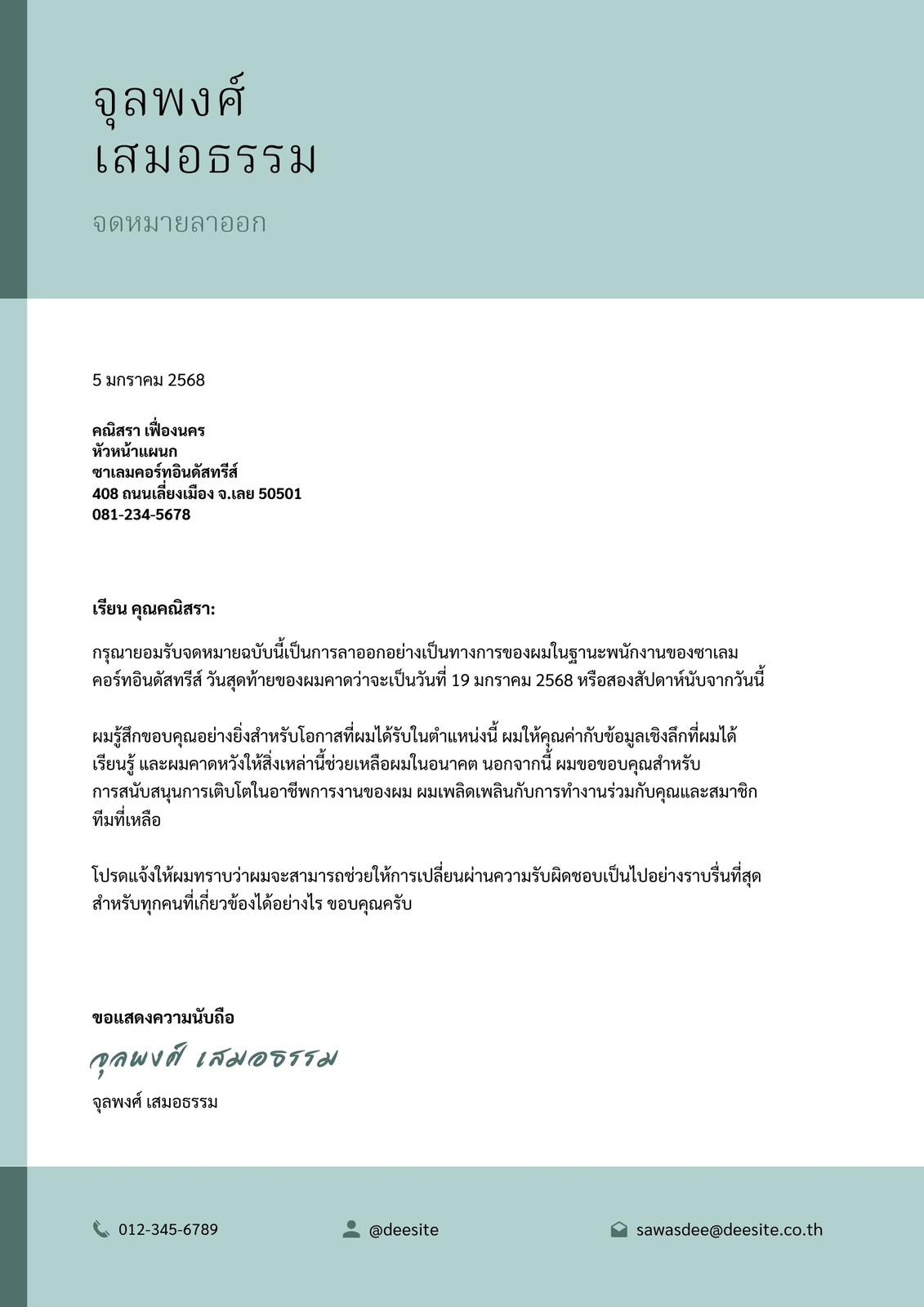 จุลพงศ์
เสมอธรรม

จดหมายลาออก

5 มกราคม 2568

คณิสรา เฟื่องนคร
หัวหน้าแผนก
ซาเลมคอร์ทอินดัสทรีส์
408 ถนนเลี่ยงเมือง จ.เลย 50501
081-234-5678

เรียน คุณคณิสรา:

กรุณายอมรับจดหมายฉบับนี้เป็นการลาออกอย่างเป็นทางการของผมในฐานะพนักงานของซาเลมคอร์ทอินดัสทรีส์ วันสุดท้ายของผมคาดว่าจะเป็นวันที่ 19 มกราคม 2568 หรือสองสัปดาห์นับจากวันนี้

ผมรู้สึกขอบคุณอย่างยิ่งสำหรับโอกาสที่ผมได้รับในตำแหน่งนี้ ผมให้คุณค่ากับข้อมูลเชิงลึกที่ผมได้เรียนรู้ และผมคาดหวังให้สิ่งเหล่านี้ช่วยเหลือผมในอนาคต นอกจากนี้ ผมขอขอบคุณสำหรับการสนับสนุนการเติบโตในอาชีพการงานของผม ผมเพลิดเพลินกับการทำงานร่วมกับคุณและสมาชิกทีมที่เหลือ

โปรดแจ้งให้ผมทราบว่าผมจะสามารถช่วยให้การเปลี่ยนผ่านความรับผิดชอบเป็นไปอย่างราบรื่นที่สุดสำหรับทุกคนที่เกี่ยวข้องได้อย่างไร ขอบคุณครับ

ขอแสดงความนับถือ

จุลพงศ์ เสมอธรรม

จุลพงศ์ เสมอธรรม

012-345-6789
@deesite
sawasdee@deesite.co.th